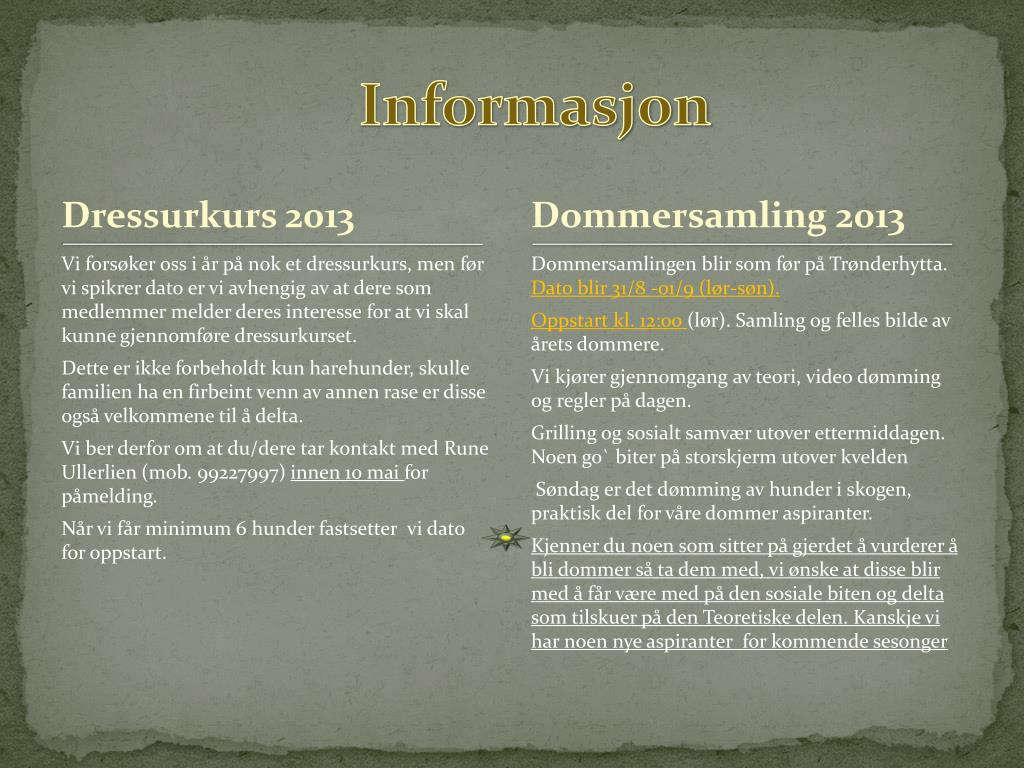 Informasjon

Dressurkurs 2013

Vi forsøker oss i år på nok et dressurkurs, men før vi spikrer dato er vi avhengig av at dere som medlemmer melder deres interesse for at vi skal kunne gjennomføre dressurkurset.

Dette er ikke forbeholdt kun harehunder, skulle familien ha en firbeint venn av annen rase er disse også velkommene til å delta.

Vi ber derfor om at du/dere tar kontakt med Rune Ullerlien (mob. 99227997) innen 10 mai for påmelding.

Når vi får minimum 6 hunder fastsetter vi dato for oppstart.

Dommersamling 2013

Dommersamlingen blir som før på Trønderhytta. Dato blir 31/8 -01/9 (lør-søn).

Oppstart kl. 12:00 (lør). Samling og felles bilde av årets dommere.

Vi kjører gjennomgang av teori, video dømming og regler på dagen.

Grilling og sosialt samvær utover ettermiddagen. Noen go` biter på storskjerm utover kvelden

Søndag er det dømming av hunder i skogen, praktisk del for våre dommer aspiranter.

Kjenner du noen som sitter på gjerdet å vurderer å bli dommer så ta dem med, vi ønske at disse blir med å får være med på den sosiale biten og delta som tilskuer på den Teoretiske delen. Kanskje vi har noen nye aspiranter for kommende sesonger